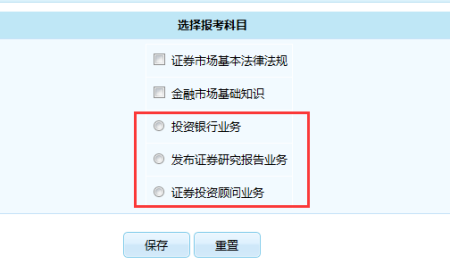 选择报考科目

证券市场基本法律法规

金融市场基础知识

投资银行业务

发布证券研究报告业务

证券投资顾问业务

保存

重置